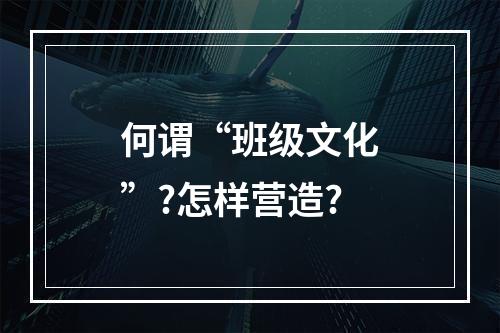 何谓“班级文化”?怎样营造?